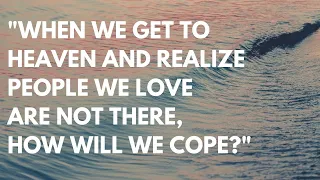 "WHEN WE GET TO HEAVEN AND REALIZE PEOPLE WE LOVE ARE NOT THERE, HOW WILL WE COPE?"